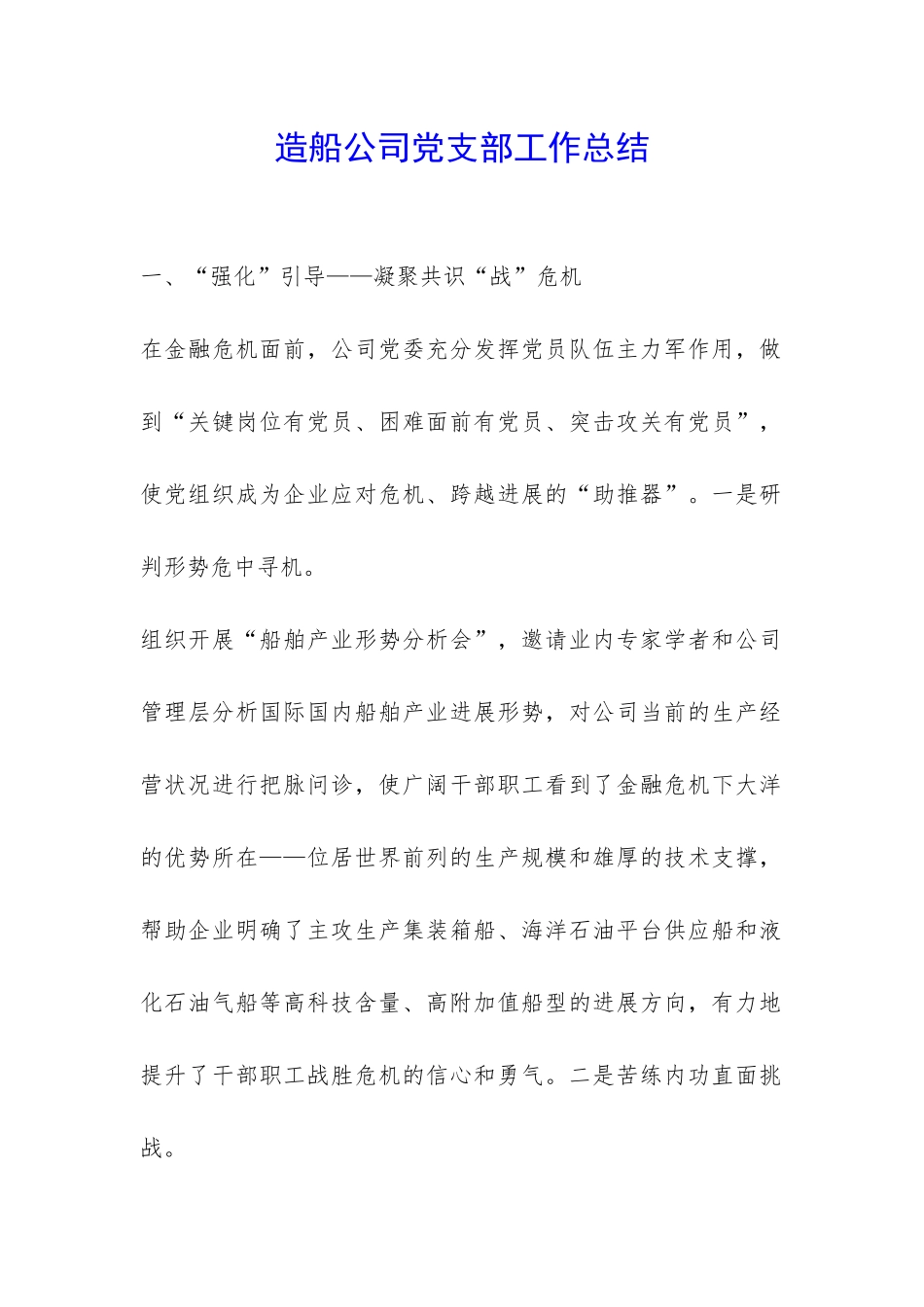 造船公司党支部工作总结

一、“强化”引导——凝聚共识“战”危机

在金融危机面前，公司党委充分发挥党员队伍主力军作用，做到“关键岗位有党员、困难面前有党员、突击攻关有党员”，使党组织成为企业应对危机、跨越进展的“助推器”。一是研判形势危中寻机。

组织开展“船舶产业形势分析会”，邀请业内专家学者和公司管理层分析国际国内船舶产业进展形势，对公司当前的生产经营状况进行把脉问诊，使广阔干部职工看到了金融危机下大洋的优势所在——位居世界前列的生产规模和雄厚的技术支撑，帮助企业明确了主攻生产集装箱船、海洋石油平台供应船和液化石油气船等高科技含量、高附加值船型的进展方向，有力地提升了干部职工战胜危机的信心和勇气。二是苦练内功直面挑战。